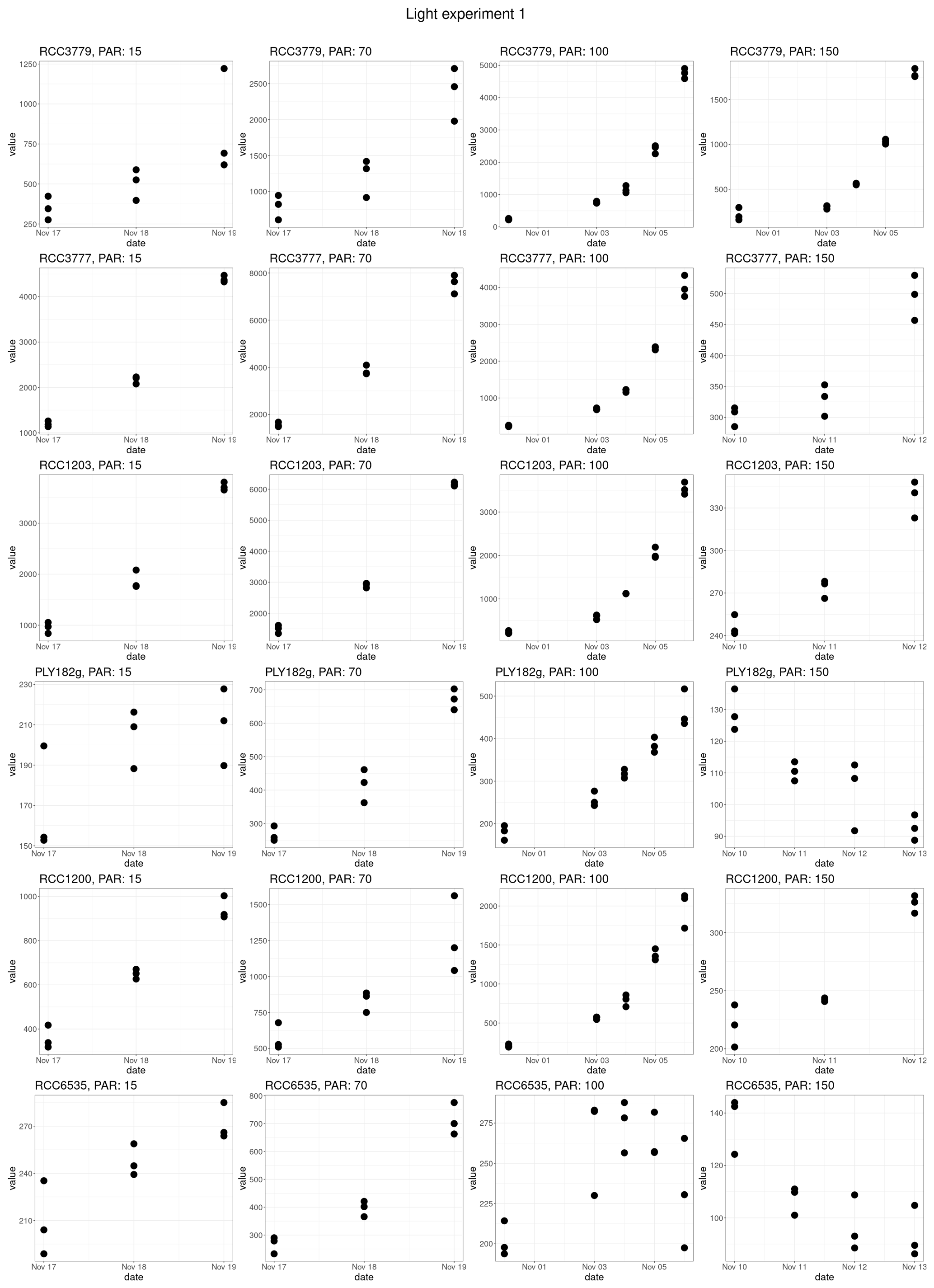 Light experiment 1

RCC3779, PAR: 15
value
1250
1000
750
500
250
Nov 17
Nov 18
Nov 19
date

RCC3779, PAR: 70
value
2500
2000
1500
1000
Nov 17
Nov 18
Nov 19
date

RCC3779, PAR: 100
value
5000
4000
3000
2000
1000
0
Nov 01
Nov 03
Nov 05
date

RCC3779, PAR: 150
value
1500
1000
500
Nov 01
Nov 03
Nov 05
date

RCC3777, PAR: 15
value
4000
3000
2000
1000
Nov 17
Nov 18
Nov 19
date

RCC3777, PAR: 70
value
8000
6000
4000
2000
Nov 17
Nov 18
Nov 19
date

RCC3777, PAR: 100
value
4000
3000
2000
1000
Nov 01
Nov 03
Nov 05
date

RCC3777, PAR: 150
value
500
450
400
350
300
Nov 10
Nov 11
Nov 12
date

RCC1203, PAR: 15
value
3000
2000
1000
Nov 17
Nov 18
Nov 19
date

RCC1203, PAR: 70
value
6000
5000
4000
3000
2000
Nov 17
Nov 18
Nov 19
date

RCC1203, PAR: 100
value
3000
2000
1000
Nov 01
Nov 03
Nov 05
date

RCC1203, PAR: 150
value
330
300
270
240
Nov 10
Nov 11
Nov 12
date

PLY182g, PAR: 15
value
230
210
190
170
150
Nov 17
Nov 18
Nov 19
date

PLY182g, PAR: 70
value
700
600
500
400
300
Nov 17
Nov 18
Nov 19
date

PLY182g, PAR: 100
value
500
400
300
200
Nov 01
Nov 03
Nov 05
date

PLY182g, PAR: 150
value
130
120
110
100
90
Nov 10
Nov 11
Nov 12
Nov 13
date

RCC1200, PAR: 15
value
1000
800
600
400
Nov 17
Nov 18
Nov 19
date

RCC1200, PAR: 70
value
1500
1250
1000
750
500
Nov 17
Nov 18
Nov 19
date

RCC1200, PAR: 100
value
2000
1500
1000
500
Nov 01
Nov 03
Nov 05
date

RCC1200, PAR: 150
value
300
250
200
Nov 10
Nov 11
Nov 12
date

RCC6535, PAR: 15
value
270
240
210
Nov 17
Nov 18
Nov 19
date

RCC6535, PAR: 70
value
800
700
600
500
400
300
Nov 17
Nov 18
Nov 19
date

RCC6535, PAR: 100
value
275
250
225
200
Nov 01
Nov 03
Nov 05
date

RCC6535, PAR: 150
value
140
120
100
Nov 10
Nov 11
Nov 12
Nov 13
date